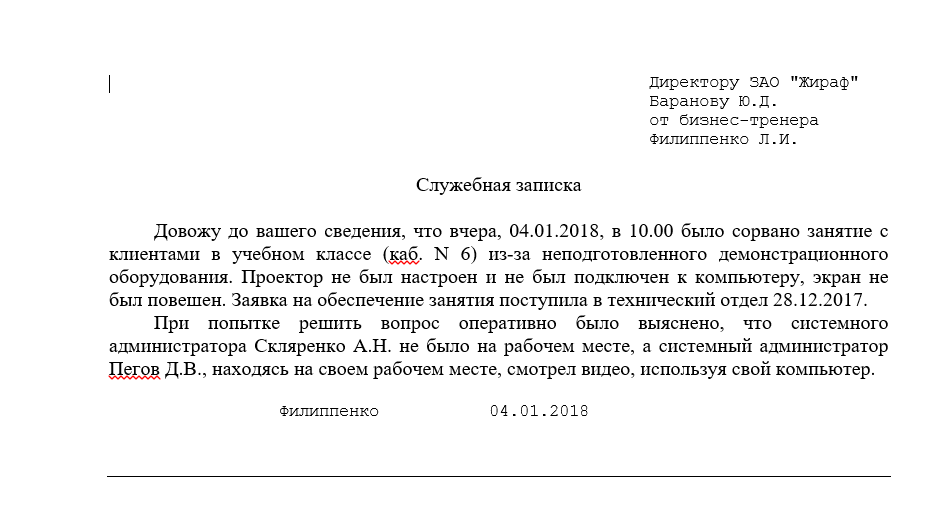 Директору ЗАО "Жираф"
Баранову Ю.Д.
от бизнес-тренера
Филиппенко Л.И.

Служебная записка

Довожу до вашего сведения, что вчера, 04.01.2018, в 10.00 было сорвано занятие с клиентами в учебном классе (каб. N 6) из-за неподготовленного демонстрационного оборудования. Проектор не был настроен и не был подключен к компьютеру, экран не был повешен. Заявка на обеспечение занятия поступила в технический отдел 28.12.2017.

При попытке решить вопрос оперативно было выяснено, что системного администратора Скляренко А.Н. не было на рабочем месте, а системный администратор Пегов Д.В., находясь на своем рабочем месте, смотрел видео, используя свой компьютер.

Филиппенко 04.01.2018